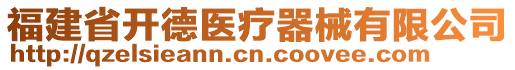 福建省开德医疗器械有限公司
http://qzelsieann.cn.coovee.com